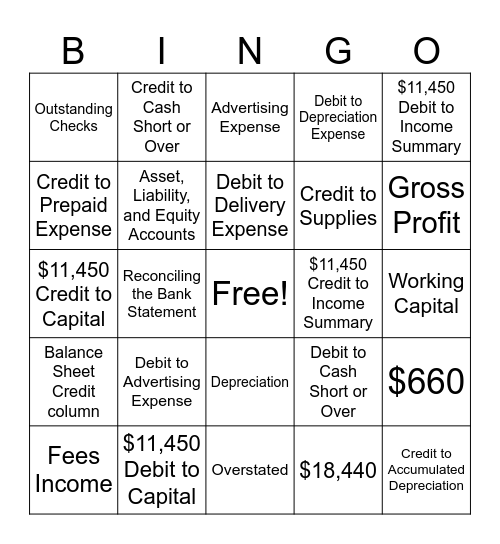 | B | I | N | G | O |
|---|---|---|---|---|
| Outstanding Checks | Credit to Cash Short or Over | Advertising Expense | Debit to Depreciation Expense | \$11,450 Debit to Income Summary |
| Credit to Prepaid Expense | Asset, Liability, and Equity Accounts | Debit to Delivery Expense | Credit to Supplies | Gross Profit |
| \$11,450 Credit to Capital | Reconciling the Bank Statement | Free! | \$11,450 Credit to Income Summary | Working Capital |
| Balance Sheet Credit column | Debit to Advertising Expense | Depreciation | Debit to Cash Short or Over | \$660 |
| Fees Income | \$11,450 Debit to Capital | Overstated | \$18,440 | Credit to Accumulated Depreciation |